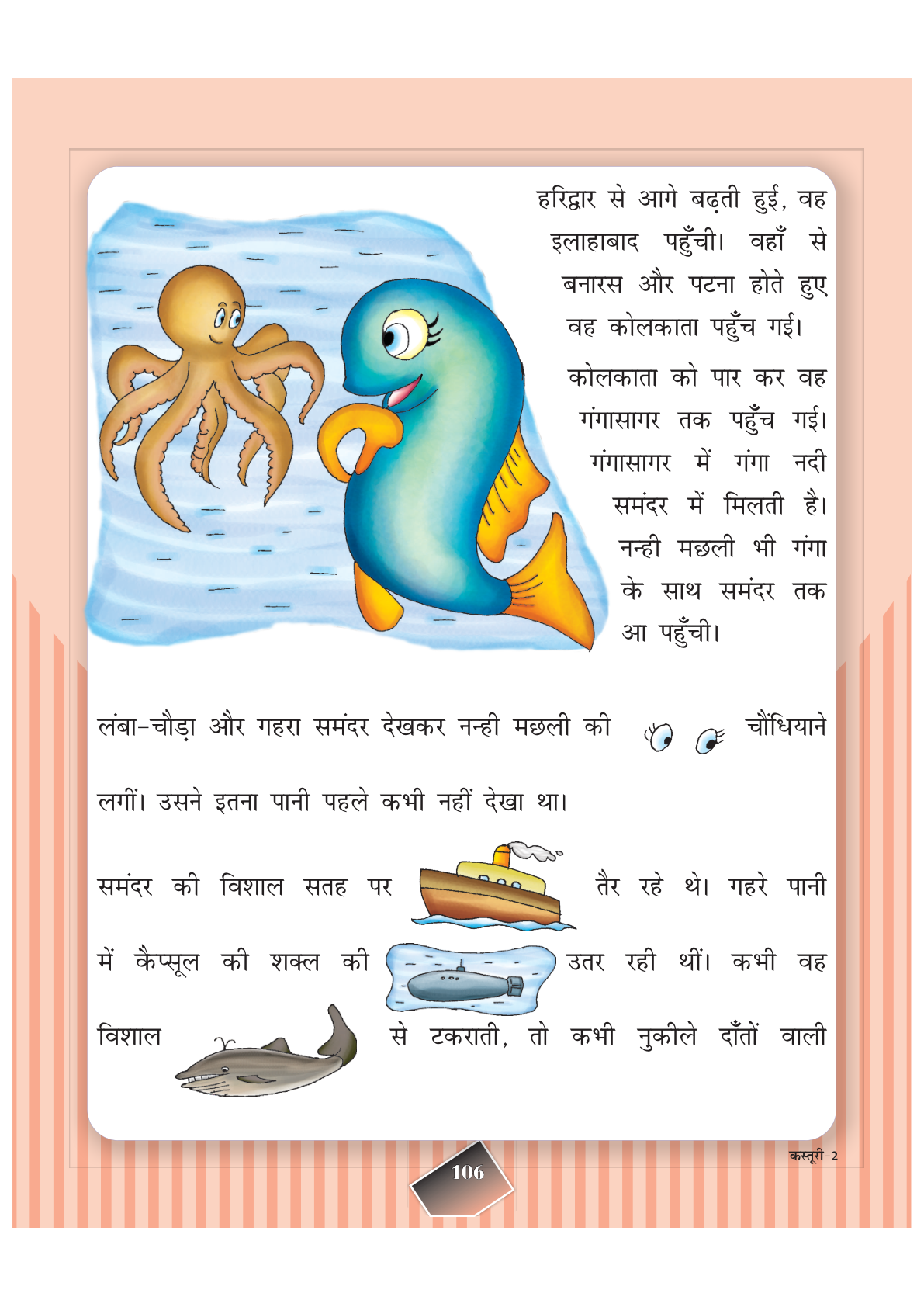 हरिद्वार से आगे बढ़ती हुई, वह इलाहाबाद पहुँची। वहाँ से बनारस और पटना होते हुए वह कोलकाता पहुँच गई।

कोलकाता को पार कर वह गंगासागर तक पहुँच गई। गंगासागर में गंगा नदी समंदर में मिलती है। नन्ही मछली भी गंगा के साथ समंदर तक आ पहुँची।

लंबा-चौड़ा और गहरा समंदर देखकर नन्ही मछली की चौंधियाने लगीं। उसने इतना पानी पहले कभी नहीं देखा था।

समंदर की विशाल सतह पर तैर रहे थे। गहरे पानी में कैप्सूल की शक्ल की उतर रही थीं। कभी वह विशाल से टकराती, तो कभी नुकीले दाँतों वाली

कस्तूरी-2

106